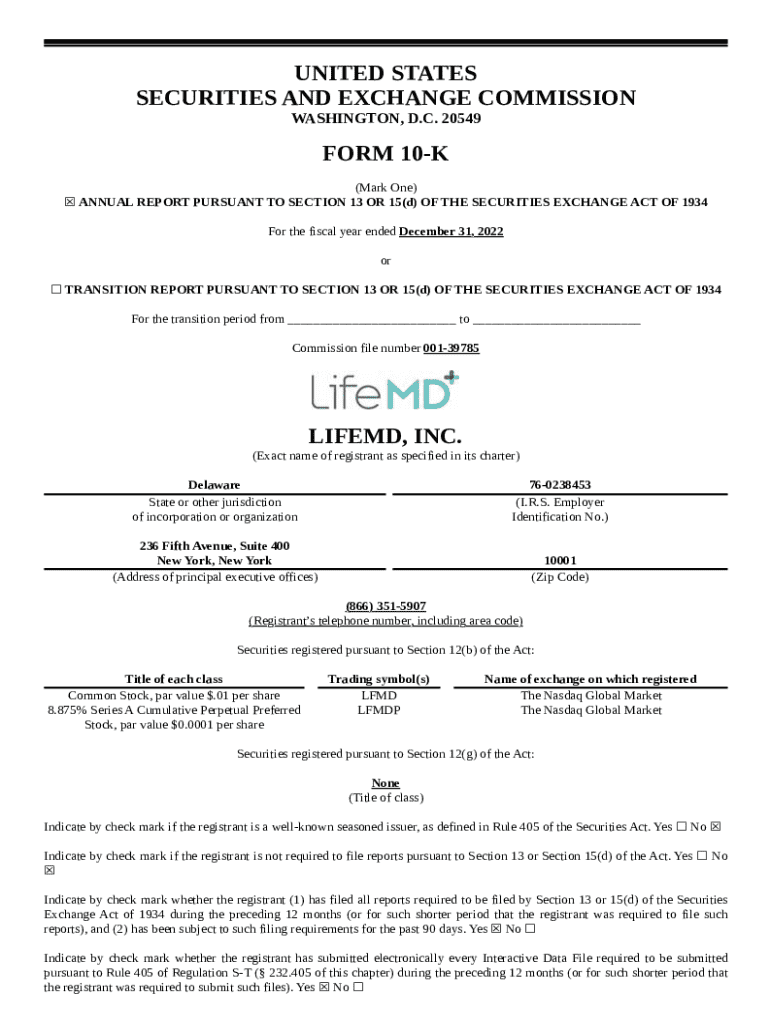 UNITED STATES
SECURITIES AND EXCHANGE COMMISSION
WASHINGTON, D.C. 20549

FORM 10-K

(Mark One)
☒ ANNUAL REPORT PURSUANT TO SECTION 13 OR 15(d) OF THE SECURITIES EXCHANGE ACT OF 1934

For the fiscal year ended December 31, 2022

or

☐ TRANSITION REPORT PURSUANT TO SECTION 13 OR 15(d) OF THE SECURITIES EXCHANGE ACT OF 1934

For the transition period from __________________________ to __________________________

Commission file number 001-39785

LifeMD

LIFEMD, INC.
(Exact name of registrant as specified in its charter)

| Delaware | 76-0238453 |
|---|---|
| State or other jurisdiction of incorporation or organization | (I.R.S. Employer Identification No.) |
| 236 Fifth Avenue, Suite 400 New York, New York | 10001 |
| (Address of principal executive offices) | (Zip Code) |

(866) 351-5907
(Registrant's telephone number, including area code)

Securities registered pursuant to Section 12(b) of the Act:

| Title of each class | Trading symbol(s) | Name of exchange on which registered |
|---|---|---|
| Common Stock, par value $.01 per share | LFMD | The Nasdaq Global Market |
| 8.875% Series A Cumulative Perpetual Preferred Stock, par value $0.0001 per share | LFMDP | The Nasdaq Global Market |

Securities registered pursuant to Section 12(g) of the Act:

None
(Title of class)

Indicate by check mark if the registrant is a well-known seasoned issuer, as defined in Rule 405 of the Securities Act. Yes ☐ No ☒

Indicate by check mark if the registrant is not required to file reports pursuant to Section 13 or Section 15(d) of the Act. Yes ☐ No ☒

Indicate by check mark whether the registrant (1) has filed all reports required to be filed by Section 13 or 15(d) of the Securities Exchange Act of 1934 during the preceding 12 months (or for such shorter period that the registrant was required to file such reports), and (2) has been subject to such filing requirements for the past 90 days. Yes ☒ No ☐

Indicate by check mark whether the registrant has submitted electronically every Interactive Data File required to be submitted pursuant to Rule 405 of Regulation S-T (§ 232.405 of this chapter) during the preceding 12 months (or for such shorter period that the registrant was required to submit such files). Yes ☒ No ☐